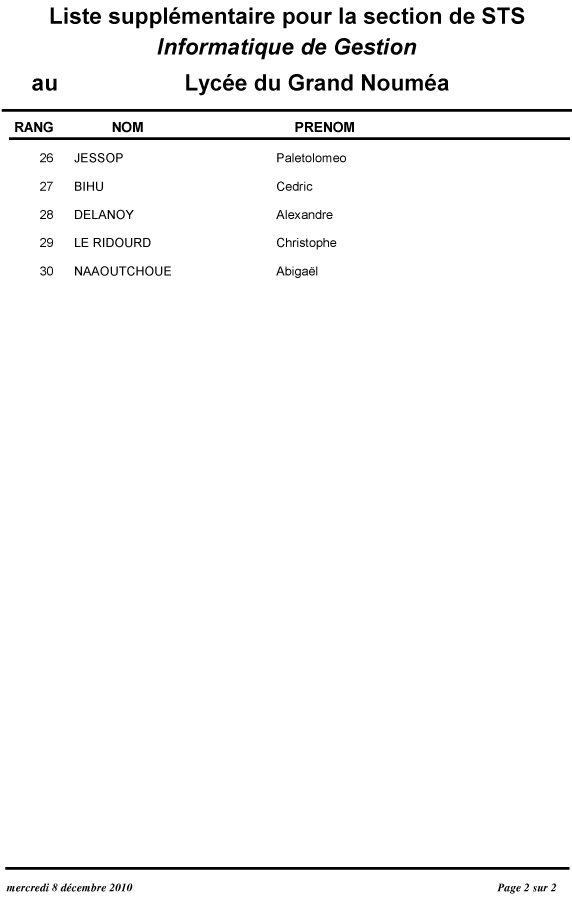 Liste supplémentaire pour la section de STS
Informatique de Gestion
au Lycée du Grand Nouméa

| RANG | NOM | PRENOM |
|---|---|---|
| 26 | JESSOP | Paletolomeo |
| 27 | BIHU | Cedric |
| 28 | DELANOY | Alexandre |
| 29 | LE RIDOURD | Christophe |
| 30 | NAAOUTCHOUE | Abigaël |

mercredi 8 décembre 2010
Page 2 sur 2